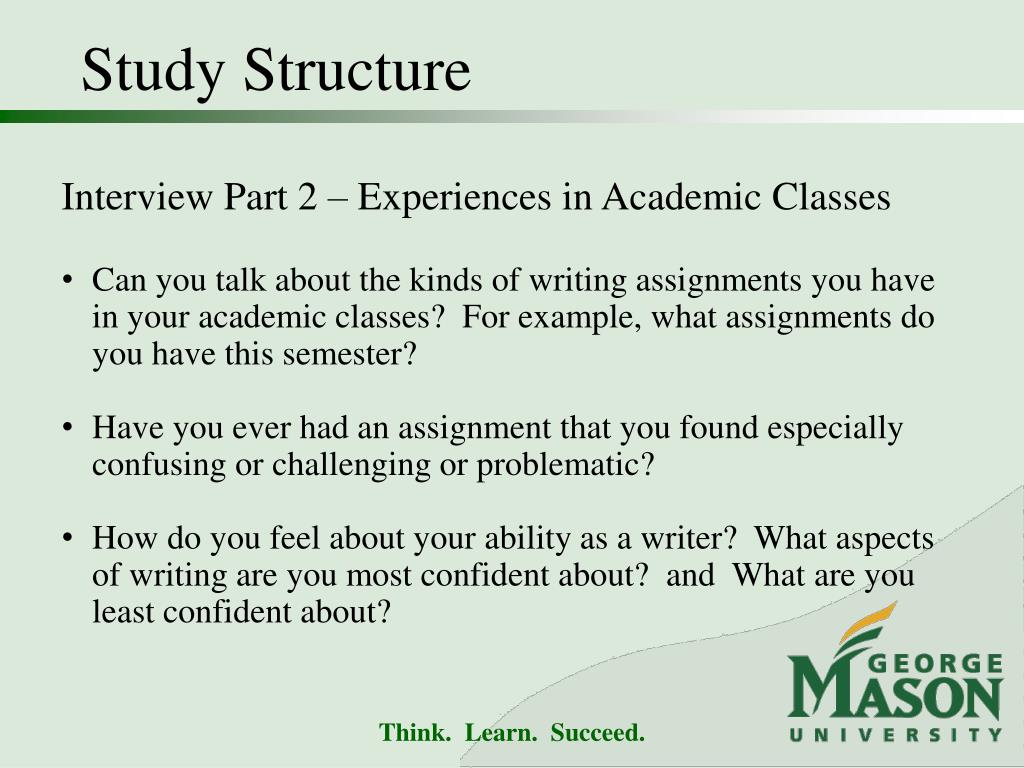 Study Structure

Interview Part 2 – Experiences in Academic Classes

• Can you talk about the kinds of writing assignments you have in your academic classes? For example, what assignments do you have this semester?

• Have you ever had an assignment that you found especially confusing or challenging or problematic?

• How do you feel about your ability as a writer? What aspects of writing are you most confident about? and What are you least confident about?

Think. Learn. Succeed.

GEORGE MASON UNIVERSITY